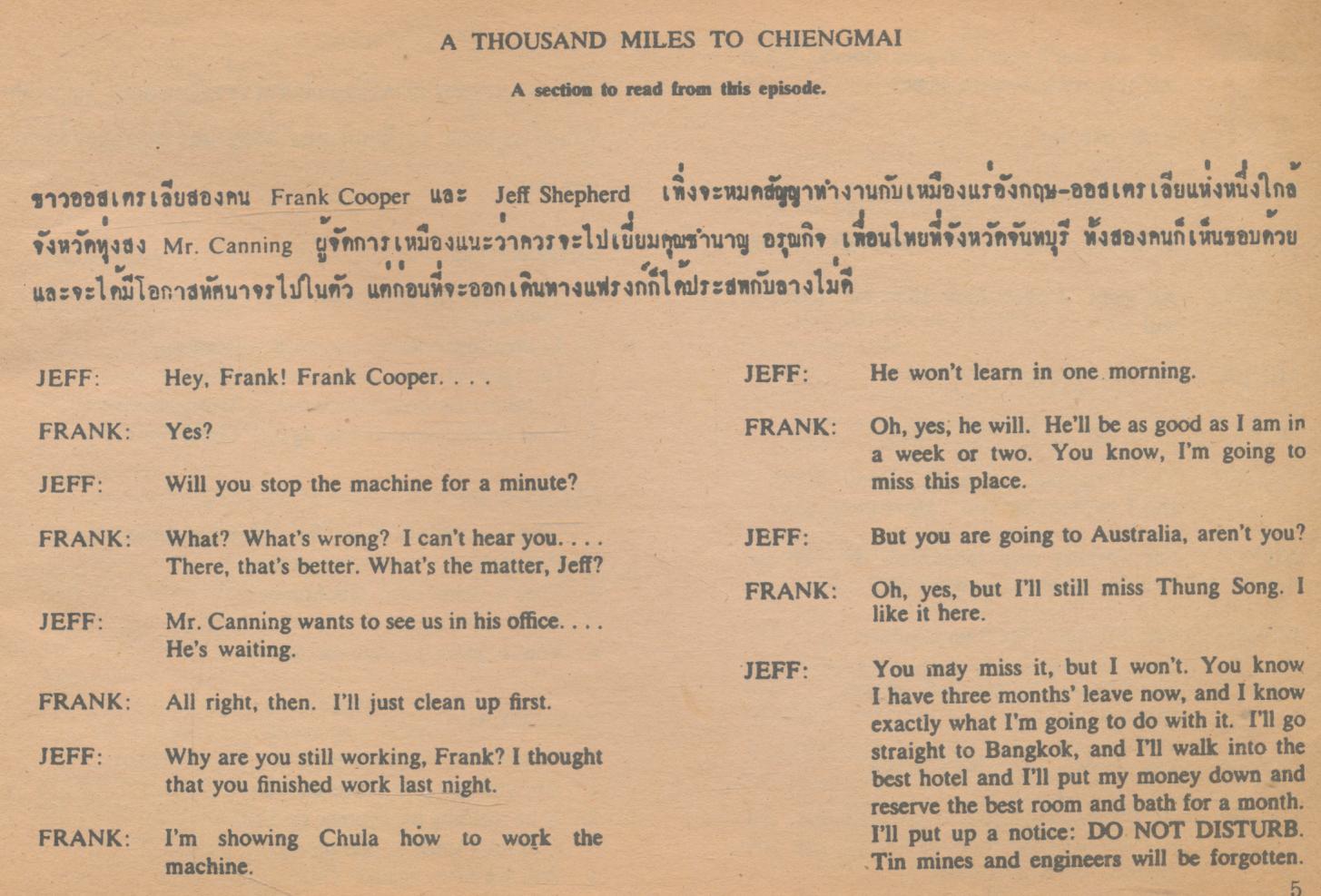 A THOUSAND MILES TO CHIENGMAI

A section to read from this episode.

ชาวออสเตรเลียสองคน Frank Cooper และ Jeff Shepherd เพิ่งจะหมดสัญญาทำงานกับเหมืองแร่อังกฤษ-ออสเตรเลียแห่งหนึ่งใกล้จังหวัดทุ่งสง Mr. Canning ผู้จัดการเหมืองแนะว่าควรจะไปเยี่ยมคุณชำนาญ อรุณกิจ เพื่อนไทยที่จังหวัดจันทบุรี ทั้งสองคนก็เห็นชอบด้วย และจะได้มีโอกาสทัศนาจรไปในตัว แต่ก่อนที่จะออกเดินทางแฟรงก์ก็ได้ประสพกับลางไม่ดี

JEFF: Hey, Frank! Frank Cooper. . . .

FRANK: Yes?

JEFF: Will you stop the machine for a minute?

FRANK: What? What's wrong? I can't hear you. . . . There, that's better. What's the matter, Jeff?

JEFF: Mr. Canning wants to see us in his office. . . . He's waiting.

FRANK: All right, then. I'll just clean up first.

JEFF: Why are you still working, Frank? I thought that you finished work last night.

FRANK: I'm showing Chula how to work the machine.

JEFF: He won't learn in one morning.

FRANK: Oh, yes, he will. He'll be as good as I am in a week or two. You know, I'm going to miss this place.

JEFF: But you are going to Australia, aren't you?

FRANK: Oh, yes, but I'll still miss Thung Song. I like it here.

JEFF: You may miss it, but I won't. You know I have three months' leave now, and I know exactly what I'm going to do with it. I'll go straight to Bangkok, and I'll walk into the best hotel and I'll put my money down and reserve the best room and bath for a month. I'll put up a notice: DO NOT DISTURB. Tin mines and engineers will be forgotten.

5